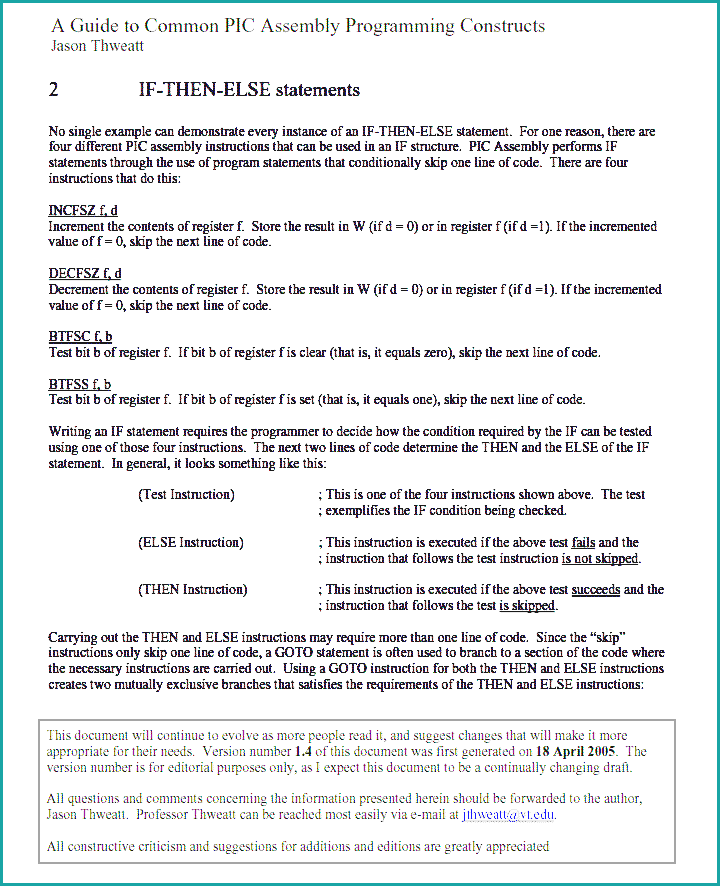 A Guide to Common PIC Assembly Programming Constructs
Jason Thweatt

2 IF-THEN-ELSE statements

No single example can demonstrate every instance of an IF-THEN-ELSE statement. For one reason, there are four different PIC assembly instructions that can be used in an IF structure. PIC Assembly performs IF statements through the use of program statements that conditionally skip one line of code. There are four instructions that do this:

INCFSZ f, d
Increment the contents of register f. Store the result in W (if d = 0) or in register f (if d =1). If the incremented value of f = 0, skip the next line of code.

DECFSZ f, d
Decrement the contents of register f. Store the result in W (if d = 0) or in register f (if d =1). If the incremented value of f = 0, skip the next line of code.

BTFSC f, b
Test bit b of register f. If bit b of register f is clear (that is, it equals zero), skip the next line of code.

BTFSS f, b
Test bit b of register f. If bit b of register f is set (that is, it equals one), skip the next line of code.

Writing an IF statement requires the programmer to decide how the condition required by the IF can be tested using one of those four instructions. The next two lines of code determine the THEN and the ELSE of the IF statement. In general, it looks something like this:

(Test Instruction) ; This is one of the four instructions shown above. The test
; exemplifies the IF condition being checked.

(ELSE Instruction) ; This instruction is executed if the above test fails and the
; instruction that follows the test instruction is not skipped.

(THEN Instruction) ; This instruction is executed if the above test succeeds and the
; instruction that follows the test is skipped.

Carrying out the THEN and ELSE instructions may require more than one line of code. Since the "skip" instructions only skip one line of code, a GOTO statement is often used to branch to a section of the code where the necessary instructions are carried out. Using a GOTO instruction for both the THEN and ELSE instructions creates two mutually exclusive branches that satisfies the requirements of the THEN and ELSE instructions:

This document will continue to evolve as more people read it, and suggest changes that will make it more appropriate for their needs. Version number 1.4 of this document was first generated on 18 April 2005. The version number is for editorial purposes only, as I expect this document to be a continually changing draft.

All questions and comments concerning the information presented herein should be forwarded to the author, Jason Thweatt. Professor Thweatt can be reached most easily via e-mail at jthweatt@vt.edu.

All constructive criticism and suggestions for additions and editions are greatly appreciated